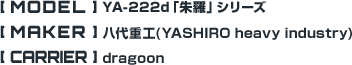 [ MODEL ] YA-222d「朱羅」シリーズ

[ MAKER ] 八代重工(YASHIRO heavy industry)

[ CARRIER ] dragoon